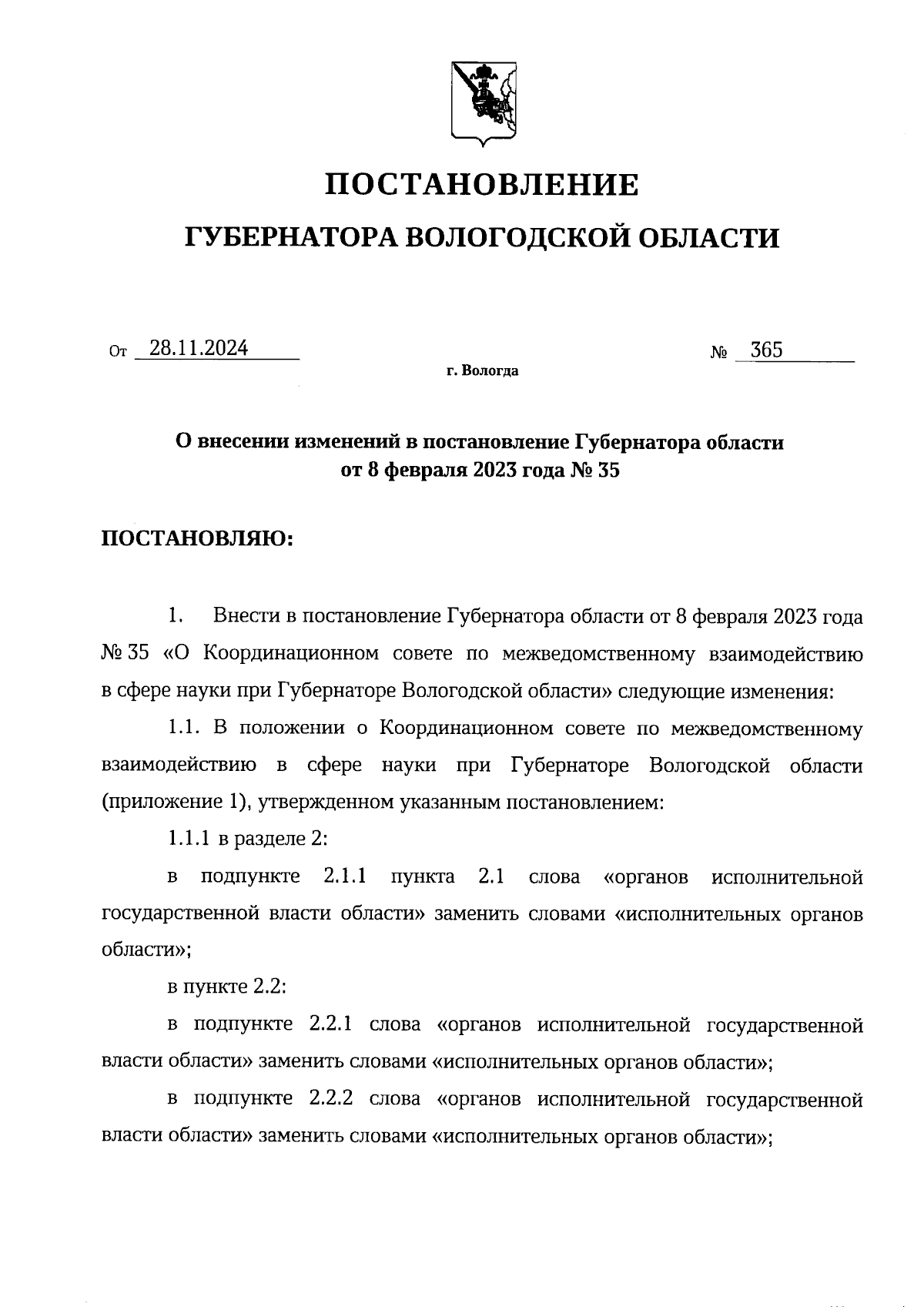 ПОСТАНОВЛЕНИЕ

ГУБЕРНАТОРА ВОЛОГОДСКОЙ ОБЛАСТИ

От 28.11.2024 № 365

г. Вологда

О внесении изменений в постановление Губернатора области от 8 февраля 2023 года № 35

ПОСТАНОВЛЯЮ:

1. Внести в постановление Губернатора области от 8 февраля 2023 года № 35 «О Координационном совете по межведомственному взаимодействию в сфере науки при Губернаторе Вологодской области» следующие изменения:

1.1. В положении о Координационном совете по межведомственному взаимодействию в сфере науки при Губернаторе Вологодской области (приложение 1), утвержденном указанным постановлением:

1.1.1 в разделе 2:

в подпункте 2.1.1 пункта 2.1 слова «органов исполнительной государственной власти области» заменить словами «исполнительных органов области»;

в пункте 2.2:

в подпункте 2.2.1 слова «органов исполнительной государственной власти области» заменить словами «исполнительных органов области»;

в подпункте 2.2.2 слова «органов исполнительной государственной власти области» заменить словами «исполнительных органов области»;